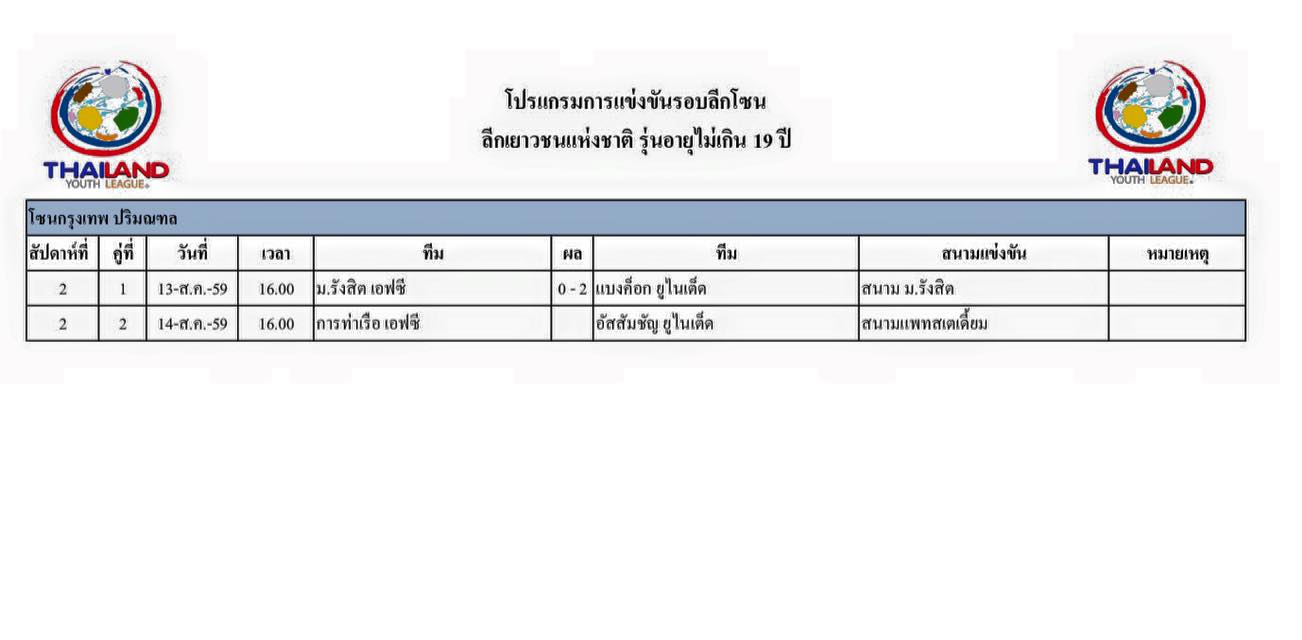 THAILAND YOUTH LEAGUE

โปรแกรมการแข่งขันรอบลีกโซน
ลีกเยาวชนแห่งชาติ รุ่นอายุไม่เกิน 19 ปี

THAILAND YOUTH LEAGUE

โซนกรุงเทพ ปริมณฑล

| สัปดาห์ที่ | คู่ที่ | วันที่ | เวลา | ทีม | ผล | ทีม | สนามแข่งขัน | หมายเหตุ |
|---|---|---|---|---|---|---|---|---|
| 2 | 1 | 13-ส.ค.-59 | 16.00 | ม.รังสิต เอฟซี | 0 - 2 | แบงค็อก ยูไนเต็ด | สนาม ม.รังสิต | |
| 2 | 2 | 14-ส.ค.-59 | 16.00 | การท่าเรือ เอฟซี | | อัสสัมชัญ ยูไนเต็ด | สนามแพทสเตเดี้ยม | |